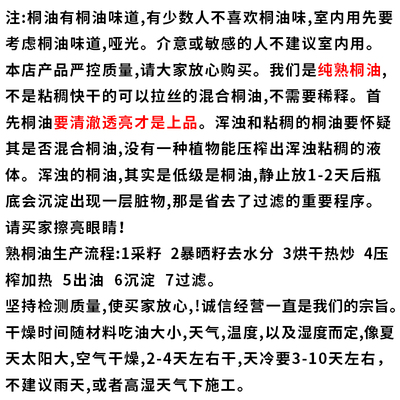 注:桐油有桐油味道,有少数人不喜欢桐油味,室内用先要考虑桐油味道,哑光。介意或敏感的人不建议室内用。
本店产品严控质量,请大家放心购买。我们是纯熟桐油,不是粘稠快干的可以拉丝的混合桐油,不需要稀释。首先桐油要清澈透亮才是上品。浑浊和粘稠的桐油要怀疑其是否混合桐油,没有一种植物能压榨出浑浊粘稠的液体。浑浊的桐油,其实是低级是桐油,静止放1-2天后瓶底会沉淀出现一层脏物,那是省去了过滤的重要程序。
请买家擦亮眼睛!
熟桐油生产流程:1采籽 2暴晒籽去水分 3烘干热炒 4压榨加热 5出油 6沉淀 7过滤。
坚持检测质量,使买家放心,!诚信经营一直是我们的宗旨。
干燥时间随材料吃油大小,天气,温度,以及湿度而定,像夏天太阳大,空气干燥,2-4天左右干,天冷要3-10天左右,不建议雨天,或者高湿天气下施工。